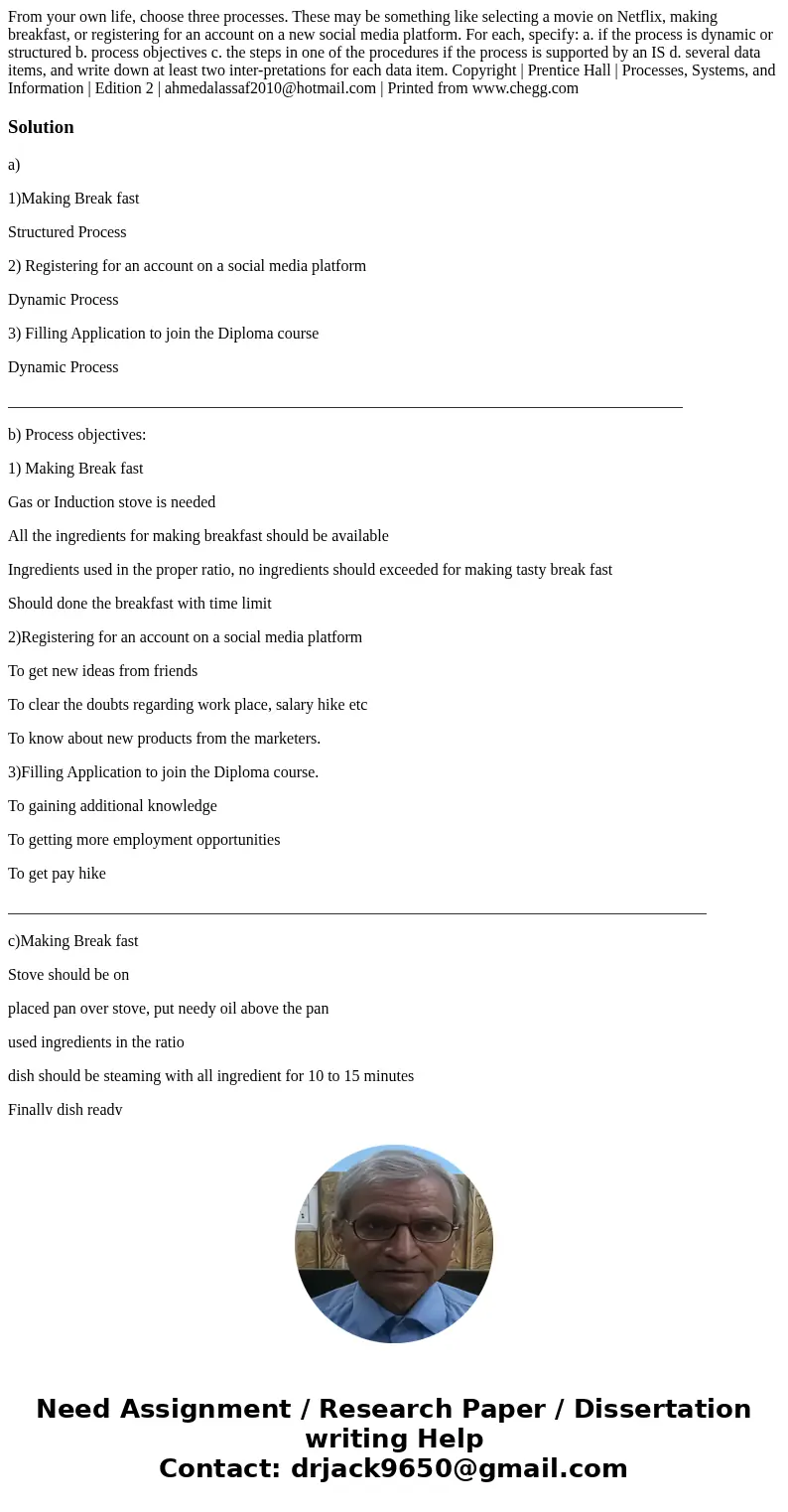 From your own life, choose three processes. These may be something like selecting a movie on Netflix, making breakfast, or registering for an account on a new social media platform. For each, specify: a. if the process is dynamic or structured b. process objectives c. the steps in one of the procedures if the process is supported by an IS d. several data items, and write down at least two inter-pretations for each data item. Copyright | Prentice Hall | Processes, Systems, and Information | Edition 2 | ahmedalassaf2010@hotmail.com | Printed from www.chegg.com

Solution

a)

1)Making Break fast

Structured Process

2) Registering for an account on a social media platform

Dynamic Process

3) Filling Application to join the Diploma course

Dynamic Process

b) Process objectives:

1) Making Break fast

Gas or Induction stove is needed

All the ingredients for making breakfast should be available

Ingredients used in the proper ratio, no ingredients should exceeded for making tasty break fast

Should done the breakfast with time limit

2)Registering for an account on a social media platform

To get new ideas from friends

To clear the doubts regarding work place, salary hike etc

To know about new products from the marketers.

3)Filling Application to join the Diploma course.

To gaining additional knowledge

To getting more employment opportunities

To get pay hike

c)Making Break fast

Stove should be on

placed pan over stove, put needy oil above the pan

used ingredients in the ratio

dish should be steaming with all ingredient for 10 to 15 minutes

Finally dish ready

Need Assignment / Research Paper / Dissertation writing Help
Contact: drjack9650@gmail.com